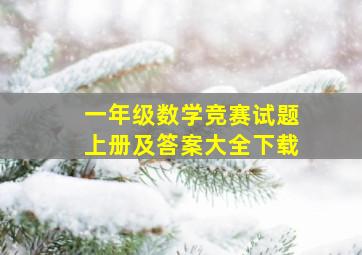 一年级数学竞赛试题
上册及答案大全下载